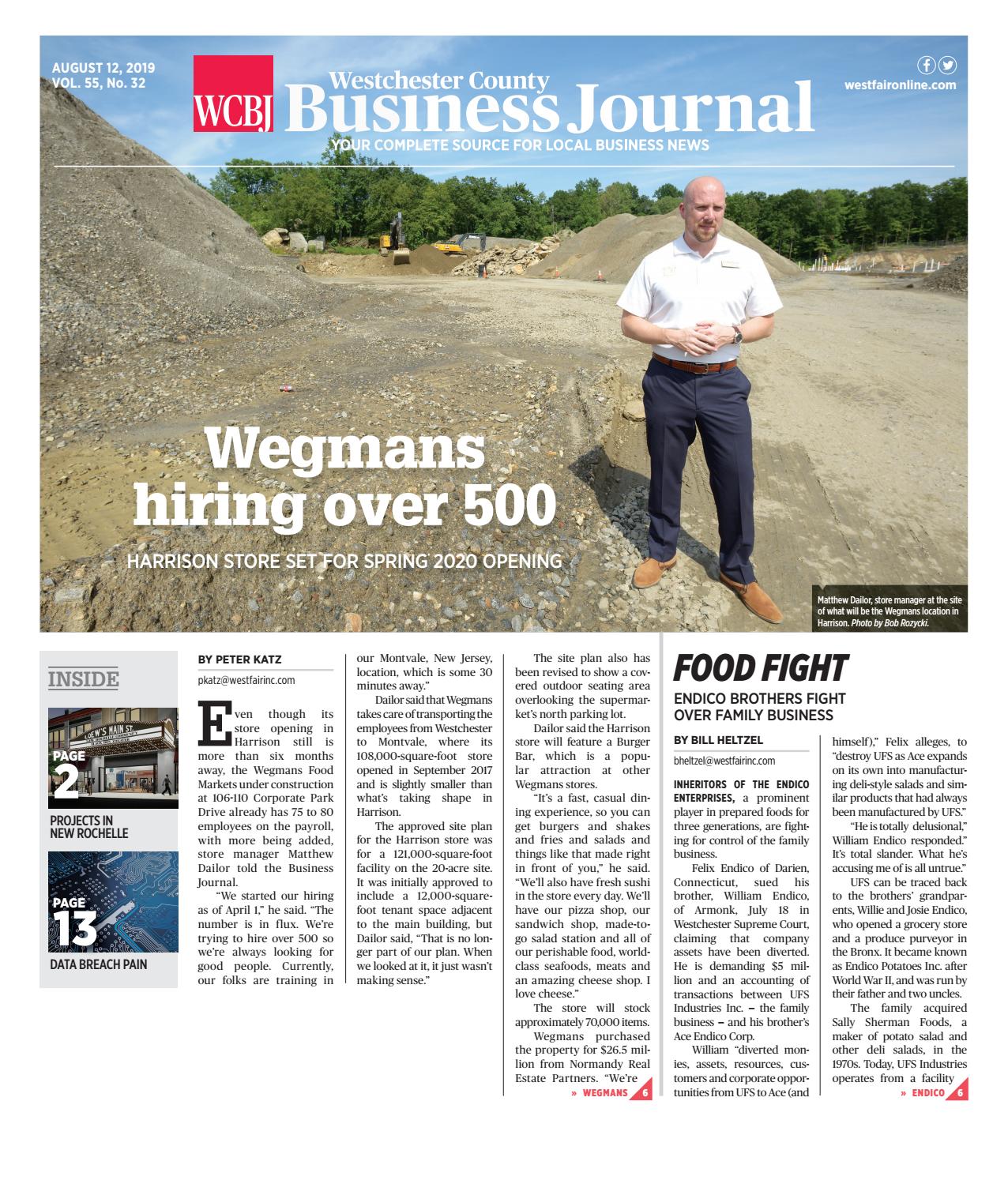 AUGUST 12, 2019
VOL. 55, No. 32

WCBJ
Westchester County
Business Journal
YOUR COMPLETE SOURCE FOR LOCAL BUSINESS NEWS

westfaironline.com

Wegmans hiring over 500

HARRISON STORE SET FOR SPRING 2020 OPENING

Matthew Dailor, store manager at the site of what will be the Wegmans location in Harrison. Photo by Bob Rozycki.

INSIDE

PAGE 2
PROJECTS IN NEW ROCHELLE

PAGE 13
DATA BREACH PAIN

BY PETER KATZ
pkatz@westfairinc.com

Even though its store opening in Harrison still is more than six months away, the Wegmans Food Markets under construction at 106-110 Corporate Park Drive already has 75 to 80 employees on the payroll, with more being added, store manager Matthew Dailor told the Business Journal.

"We started our hiring as of April 1," he said. "The number is in flux. We're trying to hire over 500 so we're always looking for good people. Currently, our folks are training in our Montvale, New Jersey, location, which is some 30 minutes away."

Dailor said that Wegmans takes care of transporting the employees from Westchester to Montvale, where its 108,000-square-foot store opened in September 2017 and is slightly smaller than what's taking shape in Harrison.

The approved site plan for the Harrison store was for a 121,000-square-foot facility on the 20-acre site. It was initially approved to include a 12,000-square-foot tenant space adjacent to the main building, but Dailor said, "That is no longer part of our plan. When we looked at it, it just wasn't making sense."

The site plan also has been revised to show a covered outdoor seating area overlooking the supermarket's north parking lot.

Dailor said the Harrison store will feature a Burger Bar, which is a popular attraction at other Wegmans stores.

"It's a fast, casual dining experience, so you can get burgers and shakes and fries and salads and things like that made right in front of you," he said. "We'll also have fresh sushi in the store every day. We'll have our pizza shop, our sandwich shop, made-to-go salad station and all of our perishable food, world-class seafoods, meats and an amazing cheese shop. I love cheese."

The store will stock approximately 70,000 items.

Wegmans purchased the property for $26.5 million from Normandy Real Estate Partners. "We're

» WEGMANS 6

FOOD FIGHT

ENDICO BROTHERS FIGHT OVER FAMILY BUSINESS

BY BILL HELTZEL
bheltzel@westfairinc.com

INHERITORS OF THE ENDICO ENTERPRISES, a prominent player in prepared foods for three generations, are fighting for control of the family business.

Felix Endico of Darien, Connecticut, sued his brother, William Endico, of Armonk, July 18 in Westchester Supreme Court, claiming that company assets have been diverted. He is demanding $5 million and an accounting of transactions between UFS Industries Inc. – the family business – and his brother's Ace Endico Corp.

William "diverted monies, assets, resources, customers and corporate opportunities from UFS to Ace (and himself)," Felix alleges, to "destroy UFS as Ace expands on its own into manufacturing deli-style salads and similar products that had always been manufactured by UFS."

"He is totally delusional," William Endico responded." It's total slander. What he's accusing me of is all untrue."

UFS can be traced back to the brothers' grandparents, Willie and Josie Endico, who opened a grocery store and a produce purveyor in the Bronx. It became known as Endico Potatoes Inc. after World War II, and was run by their father and two uncles.

The family acquired Sally Sherman Foods, a maker of potato salad and other deli salads, in the 1970s. Today, UFS Industries operates from a facility

» ENDICO 6